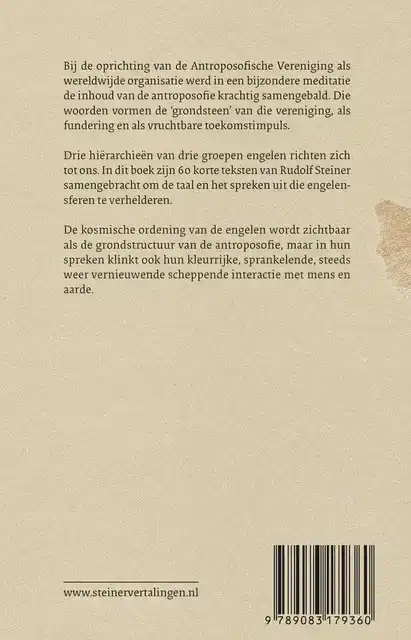 Bij de oprichting van de Antroposofische Vereniging als wereldwijde organisatie werd in een bijzondere meditatie de inhoud van de antroposofie krachtig samengebald. Die woorden vormen de 'grondsteen' van die vereniging, als fundering en als vruchtbare toekomstimpuls.

Drie hiërarchieën van drie groepen engelen richten zich tot ons. In dit boek zijn 60 korte teksten van Rudolf Steiner samengebracht om de taal en het spreken uit die engelensferen te verhelderen.

De kosmische ordening van de engelen wordt zichtbaar als de grondstructuur van de antroposofie, maar in hun spreken klinkt ook hun kleurrijke, sprankelende, steeds weer vernieuwende scheppende interactie met mens en aarde.

www.steinervertalingen.nl

9 789083 179360